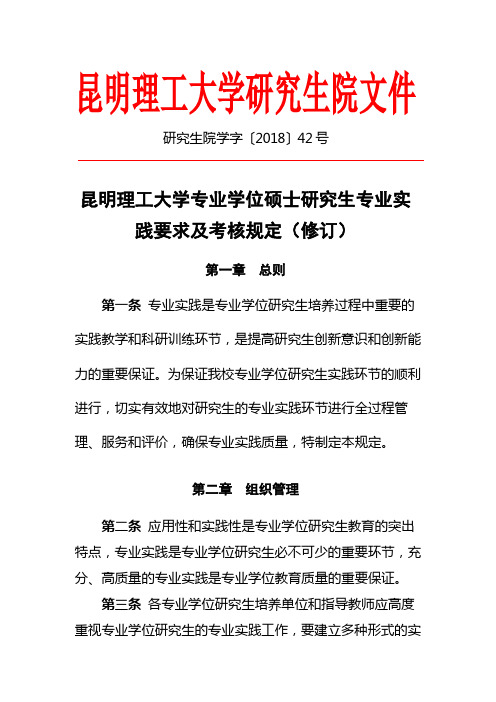 昆明理工大学研究生院文件

研究生院学字〔2018〕42号

昆明理工大学专业学位硕士研究生专业实践要求及考核规定（修订）

第一章　总则

第一条 专业实践是专业学位研究生培养过程中重要的实践教学和科研训练环节，是提高研究生创新意识和创新能力的重要保证。为保证我校专业学位研究生实践环节的顺利进行，切实有效地对研究生的专业实践环节进行全过程管理、服务和评价，确保专业实践质量，特制定本规定。

第二章　组织管理

第二条 应用性和实践性是专业学位研究生教育的突出特点，专业实践是专业学位研究生必不可少的重要环节，充分、高质量的专业实践是专业学位教育质量的重要保证。

第三条 各专业学位研究生培养单位和指导教师应高度重视专业学位研究生的专业实践工作，要建立多种形式的实